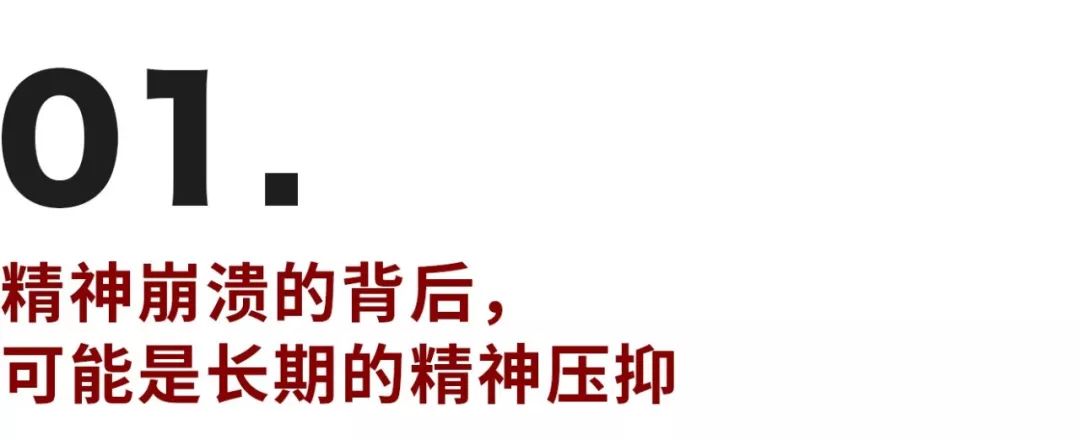 01.

精神崩溃的背后，
可能是长期的精神压抑